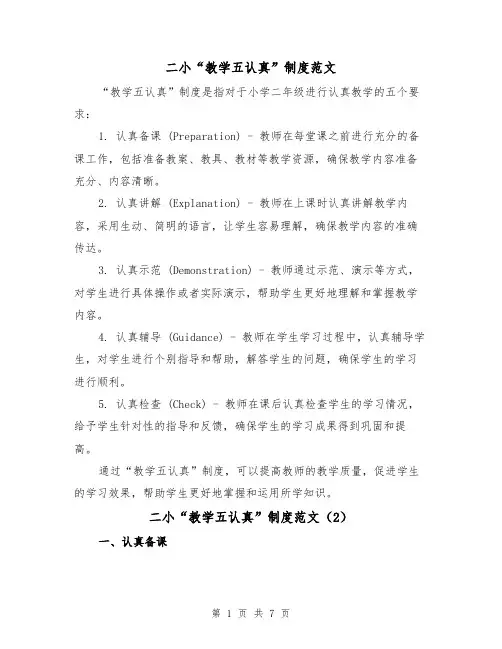 二小“教学五认真”制度范文

“教学五认真”制度是指对于小学二年级进行认真教学的五个要求：

1. 认真备课 (Preparation) - 教师在每堂课之前进行充分的备课工作，包括准备教案、教具、教材等教学资源，确保教学内容准备充分、内容清晰。

2. 认真讲解 (Explanation) - 教师在上课时认真讲解教学内容，采用生动、简明的语言，让学生容易理解，确保教学内容的准确传达。

3. 认真示范 (Demonstration) - 教师通过示范、演示等方式，对学生进行具体操作或者实际演示，帮助学生更好地理解和掌握教学内容。

4. 认真辅导 (Guidance) - 教师在学生学习过程中，认真辅导学生，对学生进行个别指导和帮助，解答学生的问题，确保学生的学习进行顺利。

5. 认真检查 (Check) - 教师在课后认真检查学生的学习情况，给予学生针对性的指导和反馈，确保学生的学习成果得到巩固和提高。

通过“教学五认真”制度，可以提高教师的教学质量，促进学生的学习效果，帮助学生更好地掌握和运用所学知识。

二小“教学五认真”制度范文（2）

一、认真备课

第 1 页 共 7 页